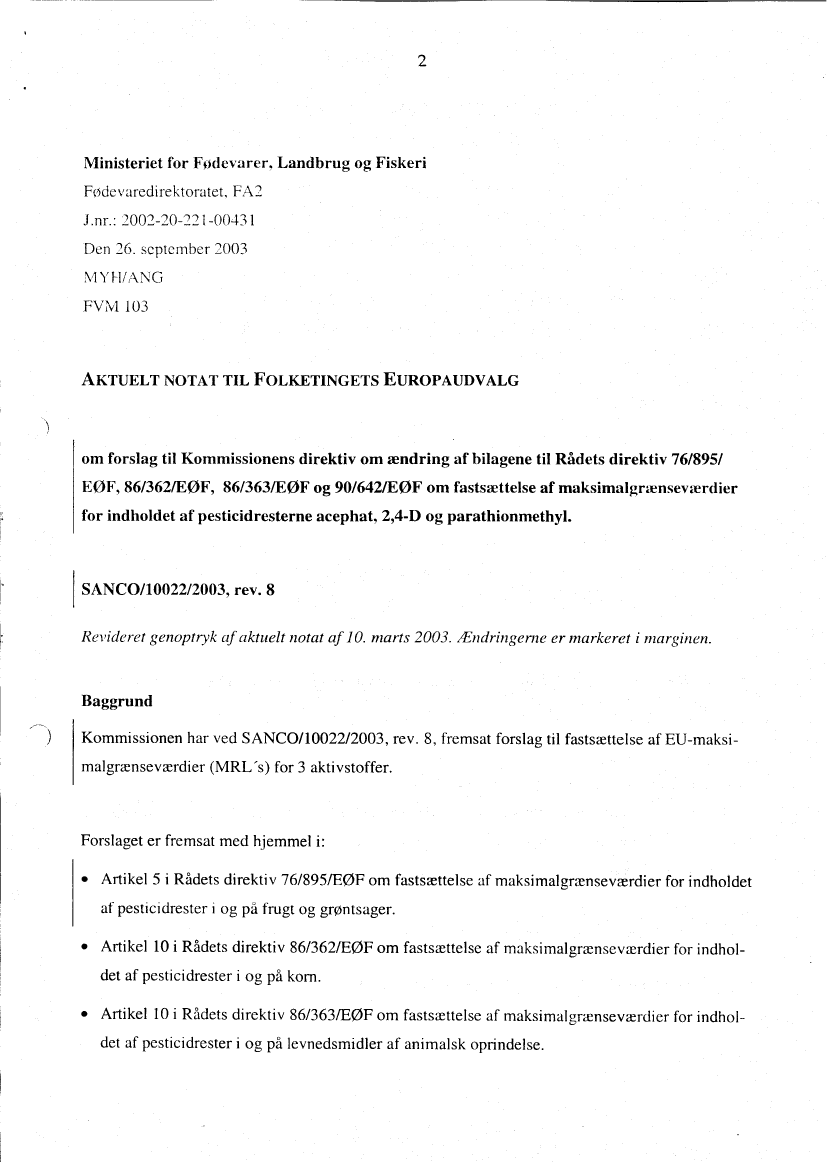 2

Ministeriet for Fødevarer, Landbrug og Fiskeri
Fødevaredirektoratet, FA2
J.nr.: 2002-20-221-00431
Den 26. september 2003
MYH/ANG
FVM 103

AKTUELT NOTAT TIL FOLKETINGETS EUROPAUDVALG

om forslag til Kommissionens direktiv om ændring af bilagene til Rådets direktiv 76/895/EØF, 86/362/EØF, 86/363/EØF og 90/642/EØF om fastsættelse af maksimalgrænseværdier for indholdet af pesticidresterne acephat, 2,4-D og parathionmethyl.

SANCO/10022/2003, rev. 8

Revideret genoptryk af aktuelt notat af 10. marts 2003. Ændringerne er markeret i marginen.

Baggrund

Kommissionen har ved SANCO/10022/2003, rev. 8, fremsat forslag til fastsættelse af EU-maksimalgrænseværdier (MRL´s) for 3 aktivstoffer.

Forslaget er fremsat med hjemmel i:

• Artikel 5 i Rådets direktiv 76/895/EØF om fastsættelse af maksimalgrænseværdier for indholdet af pesticidrester i og på frugt og grøntsager.

• Artikel 10 i Rådets direktiv 86/362/EØF om fastsættelse af maksimalgrænseværdier for indholdet af pesticidrester i og på korn.

• Artikel 10 i Rådets direktiv 86/363/EØF om fastsættelse af maksimalgrænseværdier for indholdet af pesticidrester i og på levnedsmidler af animalsk oprindelse.